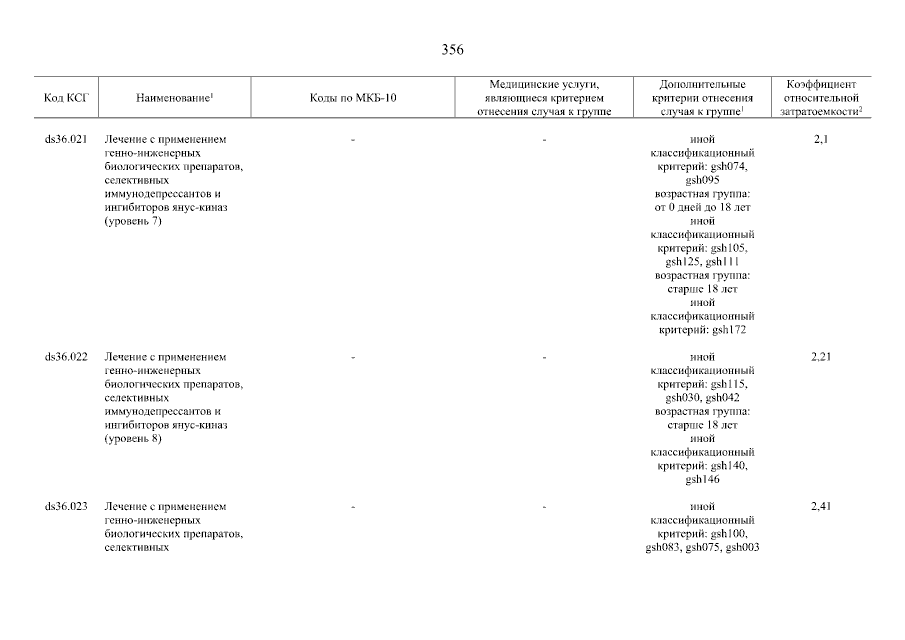 356

| Код КСГ | Наименование$^1$ | Коды по МКБ-10 | Медицинские услуги, являющиеся критерием отнесения случая к группе | Дополнительные критерии отнесения случая к группе$^1$ | Коэффициент относительной затратоемкости$^2$ |
|---|---|---|---|---|---|
| ds36.021 | Лечение с применением генно-инженерных биологических препаратов, селективных иммунодепрессантов и ингибиторов янус-киназ (уровень 7) | - | - | иной классификационный критерий: gsh074, gsh095 возрастная группа: от 0 дней до 18 лет иной классификационный критерий: gsh105, gsh125, gsh111 возрастная группа: старше 18 лет иной классификационный критерий: gsh172 | 2,1 |
| ds36.022 | Лечение с применением генно-инженерных биологических препаратов, селективных иммунодепрессантов и ингибиторов янус-киназ (уровень 8) | - | - | иной классификационный критерий: gsh115, gsh030, gsh042 возрастная группа: старше 18 лет иной классификационный критерий: gsh140, gsh146 | 2,21 |
| ds36.023 | Лечение с применением генно-инженерных биологических препаратов, селективных | - | - | иной классификационный критерий: gsh100, gsh083, gsh075, gsh003 | 2,41 |